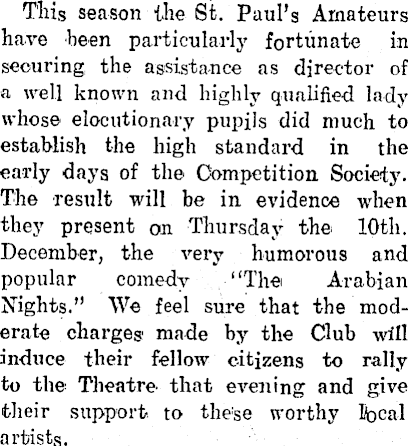 This season the St. Paul's Amateurs have been particularly fortunate in securing the assistance as director of a well known and highly qualified lady whose elocutionary pupils did much to establish the high standard in the early days of the Competition Society. The result will be in evidence when they present on Thursday the 10th. December, the very humorous and popular comedy "The Arabian Nights." We feel sure that the moderate charges made by the Club will induce their fellow citizens to rally to the Theatre that evening and give their support to these worthy local artists.